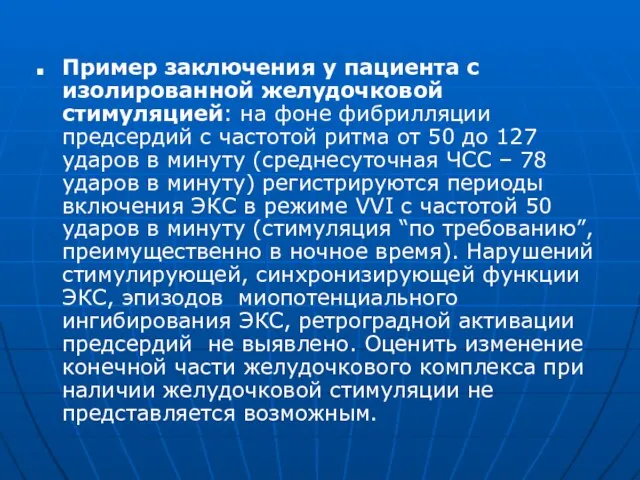 Пример заключения у пациента с изолированной желудочковой стимуляцией: на фоне фибрилляции предсердий с частотой ритма от 50 до 127 ударов в минуту (среднесуточная ЧСС – 78 ударов в минуту) регистрируются периоды включения ЭКС в режиме VVI с частотой 50 ударов в минуту (стимуляция “по требованию”, преимущественно в ночное время). Нарушений стимулирующей, синхронизирующей функции ЭКС, эпизодов миопотенциального ингибирования ЭКС, ретроградной активации предсердий не выявлено. Оценить изменение конечной части желудочкового комплекса при наличии желудочковой стимуляции не представляется возможным.